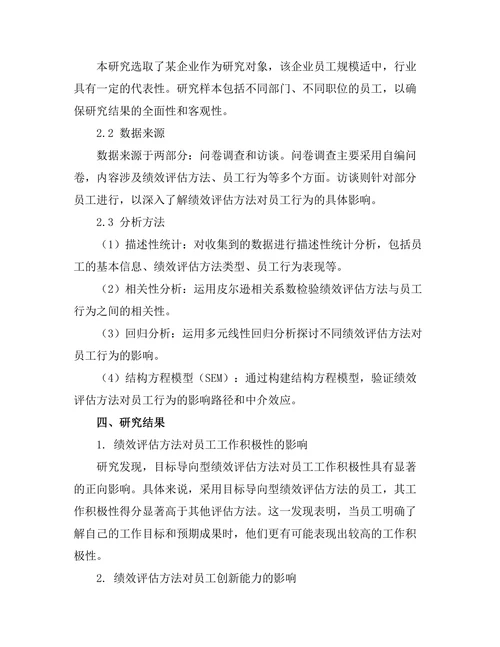 本研究选取了某企业作为研究对象，该企业员工规模适中，行业具有一定的代表性。研究样本包括不同部门、不同职位的员工，以确保研究结果的全面性和客观性。

2.2 数据来源

数据来源于两部分：问卷调查和访谈。问卷调查主要采用自编问卷，内容涉及绩效评估方法、员工行为等多个方面。访谈则针对部分员工进行，以深入了解绩效评估方法对员工行为的具体影响。

2.3 分析方法

（1）描述性统计：对收集到的数据进行描述性统计分析，包括员工的基本信息、绩效评估方法类型、员工行为表现等。

（2）相关性分析：运用皮尔逊相关系数检验绩效评估方法与员工行为之间的相关性。

（3）回归分析：运用多元线性回归分析探讨不同绩效评估方法对员工行为的影响。

（4）结构方程模型（SEM）：通过构建结构方程模型，验证绩效评估方法对员工行为的影响路径和中介效应。

四、研究结果

1. 绩效评估方法对员工工作积极性的影响

研究发现，目标导向型绩效评估方法对员工工作积极性具有显著的正向影响。具体来说，采用目标导向型绩效评估方法的员工，其工作积极性得分显著高于其他评估方法。这一发现表明，当员工明确了解自己的工作目标和预期成果时，他们更有可能表现出较高的工作积极性。

2. 绩效评估方法对员工创新能力的影响